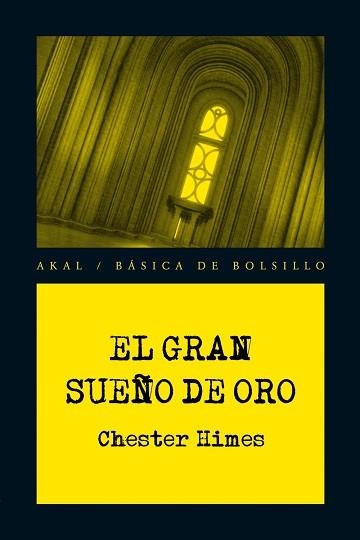 AKAL / BÁSICA DE BOLSILLO

EL GRAN SUEÑO DE ORO

Chester Himes